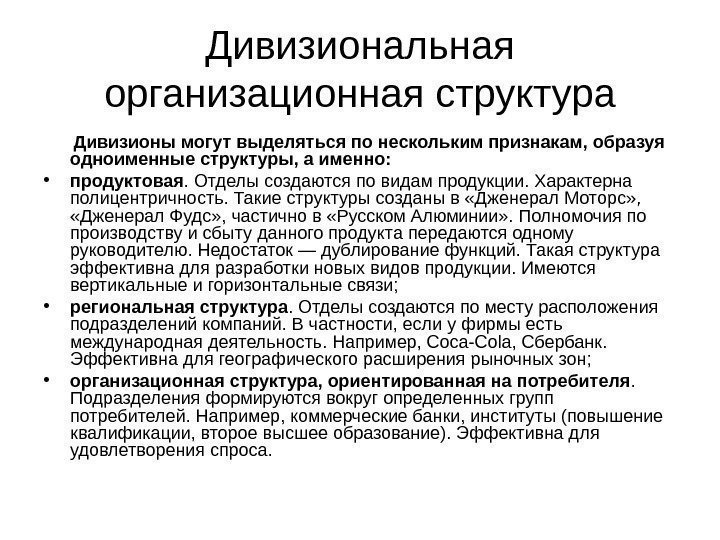 Дивизиональная организационная структура

Дивизионы могут выделяться по нескольким признакам, образуя одноименные структуры, а именно:

• продуктовая. Отделы создаются по видам продукции. Характерна полицентричность. Такие структуры созданы в «Дженерал Моторс», «Дженерал Фудс», частично в «Русском Алюминии». Полномочия по производству и сбыту данного продукта передаются одному руководителю. Недостаток — дублирование функций. Такая структура эффективна для разработки новых видов продукции. Имеются вертикальные и горизонтальные связи;

• региональная структура. Отделы создаются по месту расположения подразделений компаний. В частности, если у фирмы есть международная деятельность. Например, Coca-Cola, Сбербанк. Эффективна для географического расширения рыночных зон;

• организационная структура, ориентированная на потребителя. Подразделения формируются вокруг определенных групп потребителей. Например, коммерческие банки, институты (повышение квалификации, второе высшее образование). Эффективна для удовлетворения спроса.